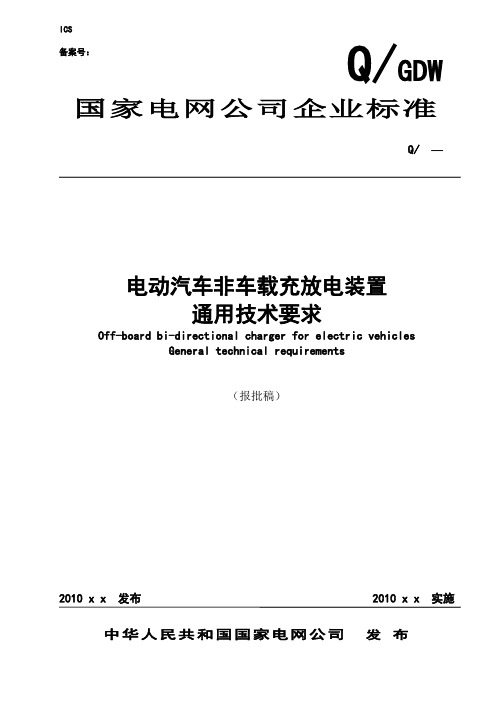 ICS

备案号：

Q/GDW

国家电网公司企业标准

Q/ —

电动汽车非车载充放电装置
通用技术要求

Off-board bi-directional charger for electric vehicles
General technical requirements

（报批稿）

2010 x x 发布

2010 x x 实施

中华人民共和国国家电网公司 发 布